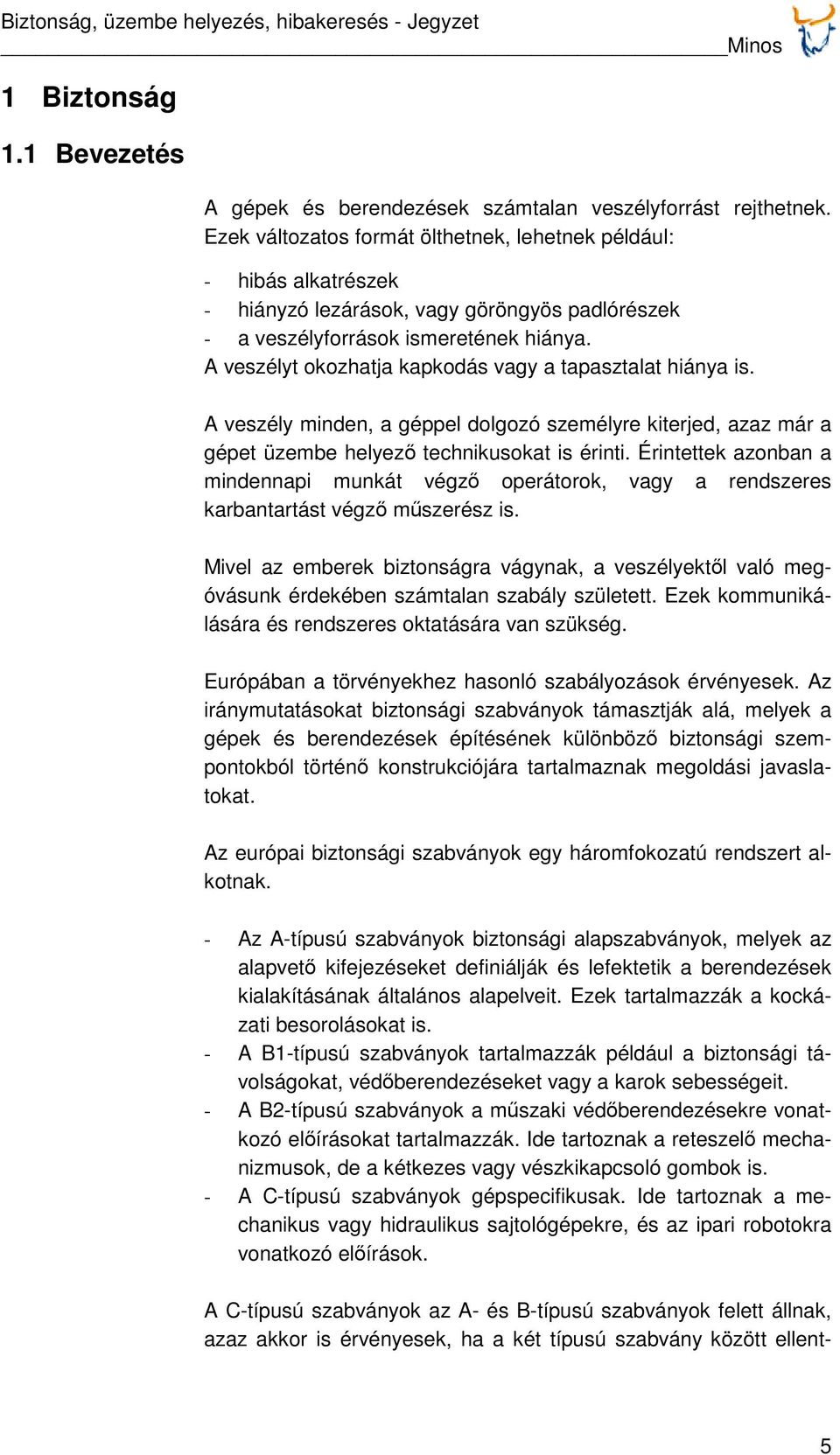 Biztonság, üzembe helyezés, hibakeresés - Jegyzet

Minos

1 Biztonság

1.1 Bevezetés

A gépek és berendezések számtalan veszélyforrást rejthetnek. Ezek változatos formát ölthetnek, lehetnek például:

- hibás alkatrészek
- hiányzó lezárások, vagy göröngyös padlórészek
- a veszélyforrások ismeretének hiánya.

A veszélyt okozhatja kapkodás vagy a tapasztalat hiánya is.

A veszély minden, a géppel dolgozó személyre kiterjed, azaz már a gépet üzembe helyező technikusokat is érinti. Érintettek azonban a mindennapi munkát végző operátorok, vagy a rendszeres karbantartást végző műszerész is.

Mivel az emberek biztonságra vágynak, a veszélyektől való megóvásunk érdekében számtalan szabály született. Ezek kommunikálására és rendszeres oktatására van szükség.

Európában a törvényekhez hasonló szabályozások érvényesek. Az iránymutatásokat biztonsági szabványok támasztják alá, melyek a gépek és berendezések építésének különböző biztonsági szempontokból történő konstrukciójára tartalmaznak megoldási javaslatokat.

Az európai biztonsági szabványok egy háromfokozatú rendszert alkotnak.

- Az A-típusú szabványok biztonsági alapszabványok, melyek az alapvető kifejezéseket definiálják és lefektetik a berendezések kialakításának általános alapelveit. Ezek tartalmazzák a kockázati besorolásokat is.
- A B1-típusú szabványok tartalmazzák például a biztonsági távolságokat, védőberendezéseket vagy a karok sebességeit.
- A B2-típusú szabványok a műszaki védőberendezésekre vonatkozó előírásokat tartalmazzák. Ide tartoznak a reteszelő mechanizmusok, de a kétkezes vagy vészkikapcsoló gombok is.
- A C-típusú szabványok gépspecifikusak. Ide tartoznak a mechanikus vagy hidraulikus sajtológépekre, és az ipari robotokra vonatkozó előírások.

A C-típusú szabványok az A- és B-típusú szabványok felett állnak, azaz akkor is érvényesek, ha a két típusú szabvány között ellent-

5